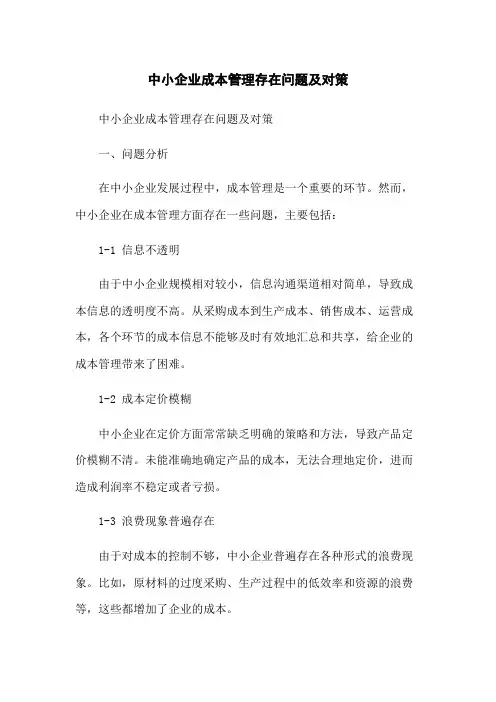 中小企业成本管理存在问题及对策

中小企业成本管理存在问题及对策

一、问题分析

在中小企业发展过程中，成本管理是一个重要的环节。然而，中小企业在成本管理方面存在一些问题，主要包括：

1-1 信息不透明

由于中小企业规模相对较小，信息沟通渠道相对简单，导致成本信息的透明度不高。从采购成本到生产成本、销售成本、运营成本，各个环节的成本信息不能够及时有效地汇总和共享，给企业的成本管理带来了困难。

1-2 成本定价模糊

中小企业在定价方面常常缺乏明确的策略和方法，导致产品定价模糊不清。未能准确地确定产品的成本，无法合理地定价，进而造成利润率不稳定或者亏损。

1-3 浪费现象普遍存在

由于对成本的控制不够，中小企业普遍存在各种形式的浪费现象。比如，原材料的过度采购、生产过程中的低效率和资源的浪费等，这些都增加了企业的成本。